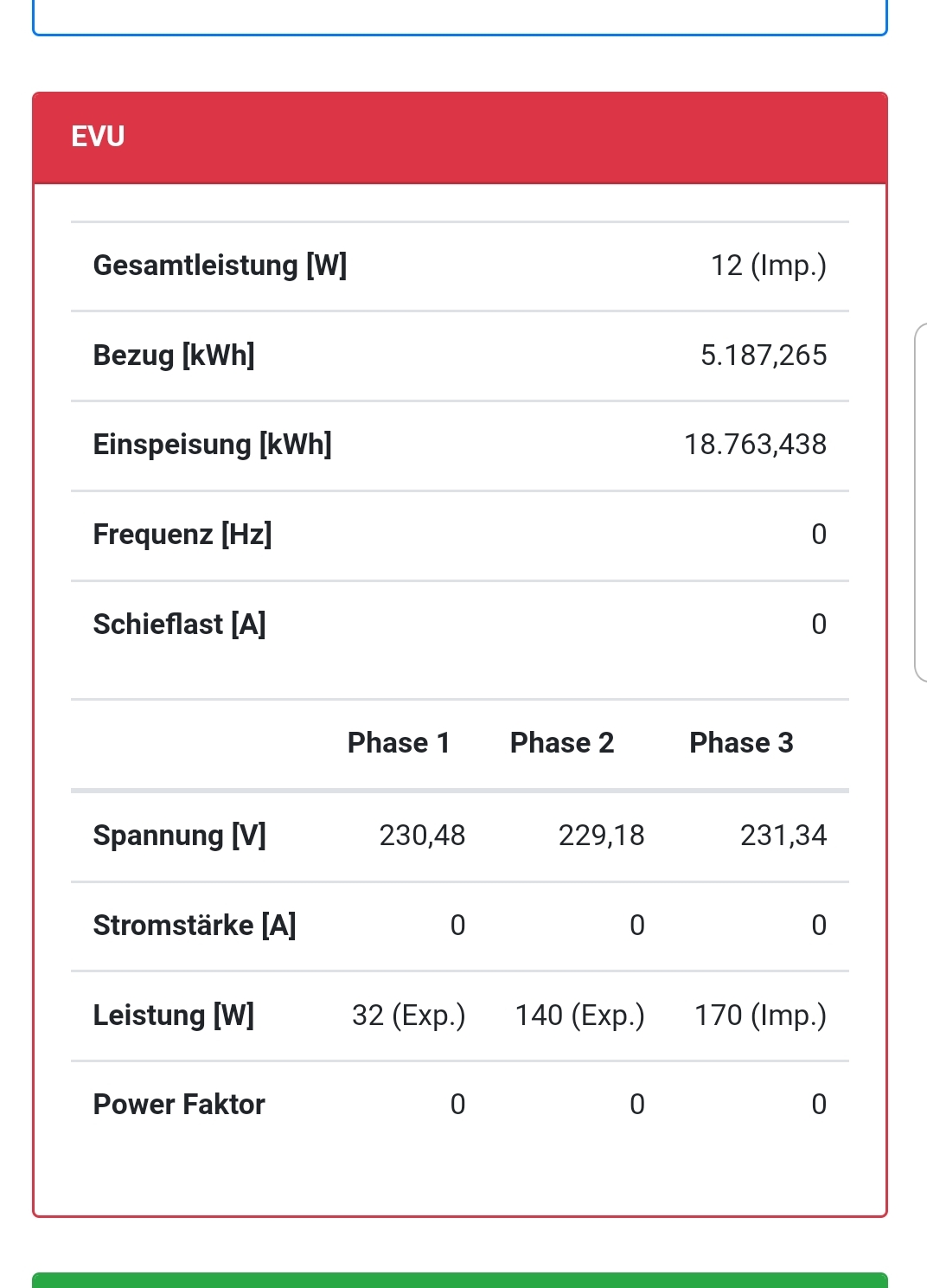 EVU

| | |
|---|---|
| Gesamtleistung [W] | 12 (Imp.) |
| Bezug [kWh] | 5.187,265 |
| Einspeisung [kWh] | 18.763,438 |
| Frequenz [Hz] | 0 |
| Schieflast [A] | 0 |

| | Phase 1 | Phase 2 | Phase 3 |
|---|---|---|---|
| Spannung [V] | 230,48 | 229,18 | 231,34 |
| Stromstärke [A] | 0 | 0 | 0 |
| Leistung [W] | 32 (Exp.) | 140 (Exp.) | 170 (Imp.) |
| Power Faktor | 0 | 0 | 0 |